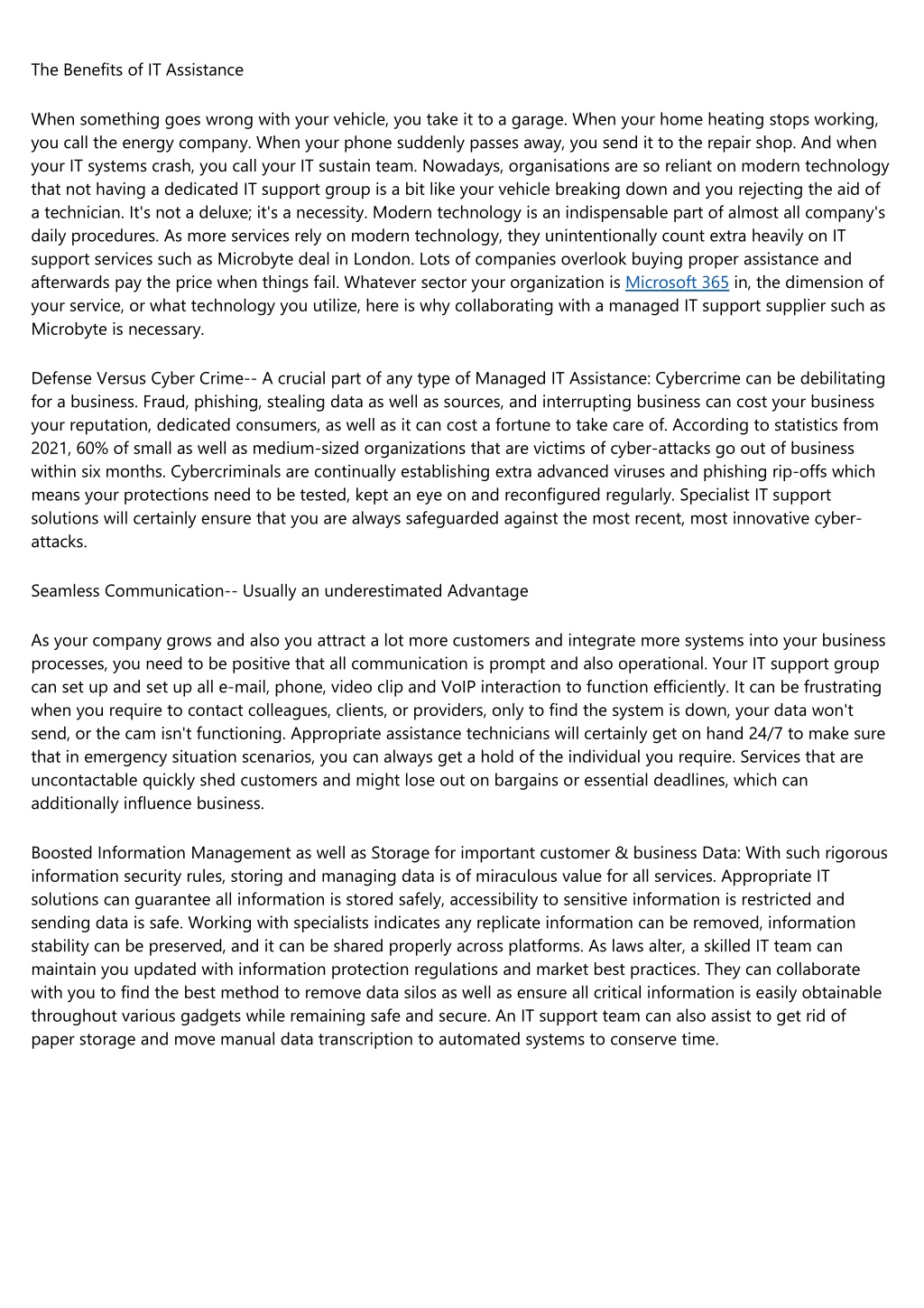 The Benefits of IT Assistance

When something goes wrong with your vehicle, you take it to a garage. When your home heating stops working, you call the energy company. When your phone suddenly passes away, you send it to the repair shop. And when your IT systems crash, you call your IT sustain team. Nowadays, organisations are so reliant on modern technology that not having a dedicated IT support group is a bit like your vehicle breaking down and you rejecting the aid of a technician. It's not a deluxe; it's a necessity. Modern technology is an indispensable part of almost all company's daily procedures. As more services rely on modern technology, they unintentionally count extra heavily on IT support services such as Microbyte deal in London. Lots of companies overlook buying proper assistance and afterwards pay the price when things fail. Whatever sector your organization is Microsoft 365 in, the dimension of your service, or what technology you utilize, here is why collaborating with a managed IT support supplier such as Microbyte is necessary.

Defense Versus Cyber Crime-- A crucial part of any type of Managed IT Assistance: Cybercrime can be debilitating for a business. Fraud, phishing, stealing data as well as sources, and interrupting business can cost your business your reputation, dedicated consumers, as well as it can cost a fortune to take care of. According to statistics from 2021, 60% of small as well as medium-sized organizations that are victims of cyber-attacks go out of business within six months. Cybercriminals are continually establishing extra advanced viruses and phishing rip-offs which means your protections need to be tested, kept an eye on and reconfigured regularly. Specialist IT support solutions will certainly ensure that you are always safeguarded against the most recent, most innovative cyber-attacks.

Seamless Communication-- Usually an underestimated Advantage

As your company grows and also you attract a lot more customers and integrate more systems into your business processes, you need to be positive that all communication is prompt and also operational. Your IT support group can set up and set up all e-mail, phone, video clip and VoIP interaction to function efficiently. It can be frustrating when you require to contact colleagues, clients, or providers, only to find the system is down, your data won't send, or the cam isn't functioning. Appropriate assistance technicians will certainly get on hand 24/7 to make sure that in emergency situation scenarios, you can always get a hold of the individual you require. Services that are uncontactable quickly shed customers and might lose out on bargains or essential deadlines, which can additionally influence business.

Boosted Information Management as well as Storage for important customer & business Data: With such rigorous information security rules, storing and managing data is of miraculous value for all services. Appropriate IT solutions can guarantee all information is stored safely, accessibility to sensitive information is restricted and sending data is safe. Working with specialists indicates any replicate information can be removed, information stability can be preserved, and it can be shared properly across platforms. As laws alter, a skilled IT team can maintain you updated with information protection regulations and market best practices. They can collaborate with you to find the best method to remove data silos as well as ensure all critical information is easily obtainable throughout various gadgets while remaining safe and secure. An IT support team can also assist to get rid of paper storage and move manual data transcription to automated systems to conserve time.